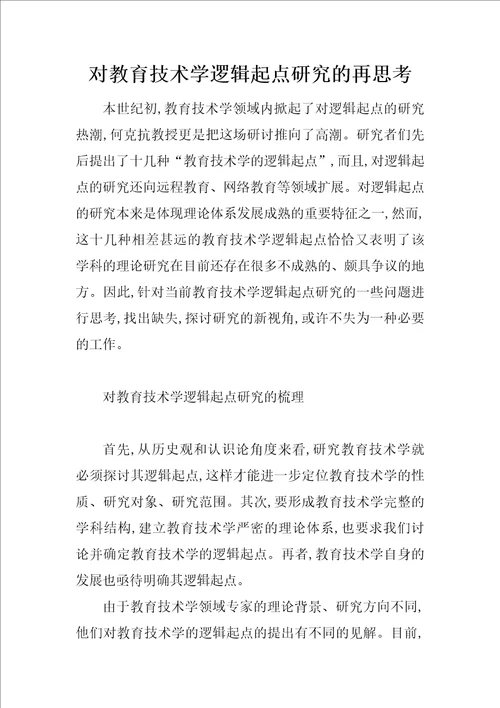 对教育技术学逻辑起点研究的再思考

本世纪初,教育技术学领域内掀起了对逻辑起点的研究热潮,何克抗教授更是把这场研讨推向了高潮。研究者们先后提出了十几种“教育技术学的逻辑起点”,而且,对逻辑起点的研究还向远程教育、网络教育等领域扩展。对逻辑起点的研究本来是体现理论体系发展成熟的重要特征之一,然而,这十几种相差甚远的教育技术学逻辑起点恰恰又表明了该学科的理论研究在目前还存在很多不成熟的、颇具争议的地方。因此,针对当前教育技术学逻辑起点研究的一些问题进行思考,找出缺失,探讨研究的新视角,或许不失为一种必要的工作。

对教育技术学逻辑起点研究的梳理

首先,从历史观和认识论角度来看,研究教育技术学就必须探讨其逻辑起点,这样才能进一步定位教育技术学的性质、研究对象、研究范围。其次,要形成教育技术学完整的学科结构,建立教育技术学严密的理论体系,也要求我们讨论并确定教育技术学的逻辑起点。再者,教育技术学自身的发展也亟待明确其逻辑起点。

由于教育技术学领域专家的理论背景、研究方向不同,他们对教育技术学的逻辑起点的提出有不同的见解。目前,